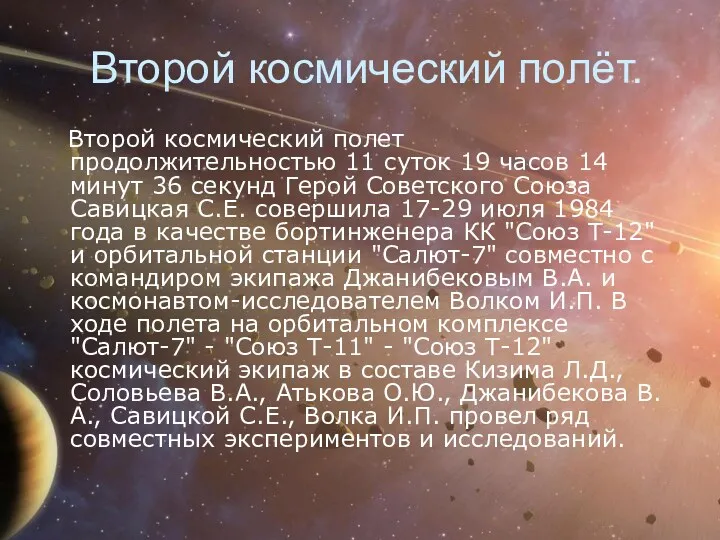 Второй космический полёт.

Второй космический полет продолжительностью 11 суток 19 часов 14 минут 36 секунд Герой Советского Союза Савицкая С.Е. совершила 17-29 июля 1984 года в качестве бортинженера КК "Союз Т-12" и орбитальной станции "Салют-7" совместно с командиром экипажа Джанибековым В.А. и космонавтом-исследователем Волком И.П. В ходе полета на орбитальном комплексе "Салют-7" - "Союз Т-11" - "Союз Т-12" космический экипаж в составе Кизима Л.Д., Соловьева В.А., Атькова О.Ю., Джанибекова В. А., Савицкой С.Е., Волка И.П. провел ряд совместных экспериментов и исследований.